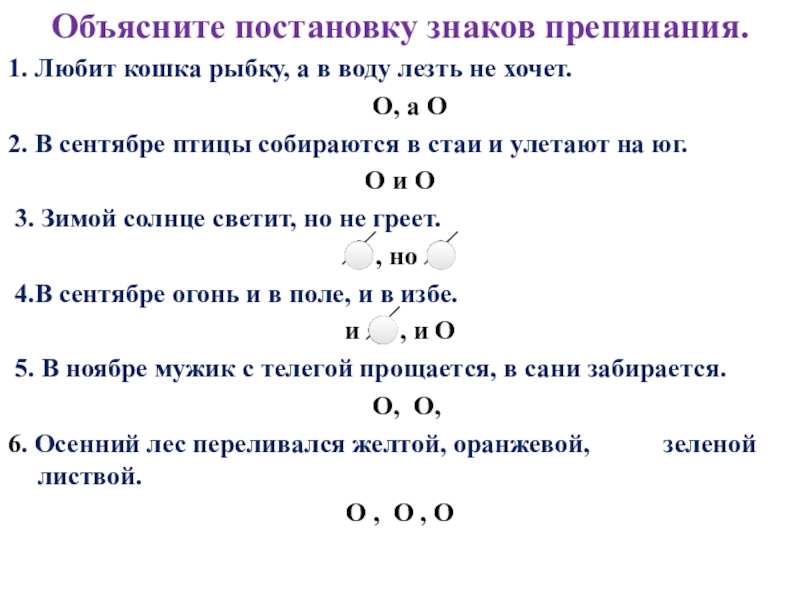 Объясните постановку знаков препинания.

1. Любит кошка рыбку, а в воду лезть не хочет.

О, а О

2. В сентябре птицы собираются в стаи и улетают на юг.

О и О

3. Зимой солнце светит, но не греет.

, но

4.В сентябре огонь и в поле, и в избе.

и , и О

5. В ноябре мужик с телегой прощается, в сани забирается.

О, О,

6. Осенний лес переливался желтой, оранжевой, зеленой листвой.

О , О , О